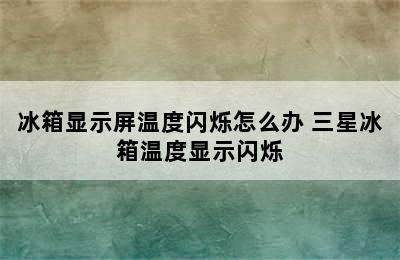 冰箱显示屏温度闪烁怎么办 三星冰箱温度显示闪烁